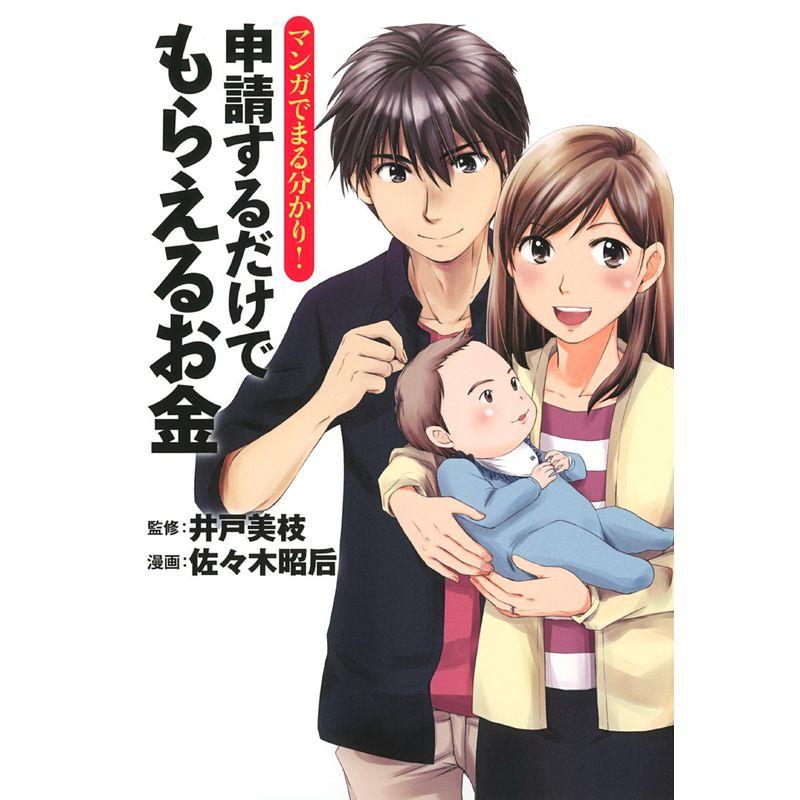 マンガでまる分かり!
申請するだけでもらえるお金

監修:井戸美枝
漫画:佐々木昭后